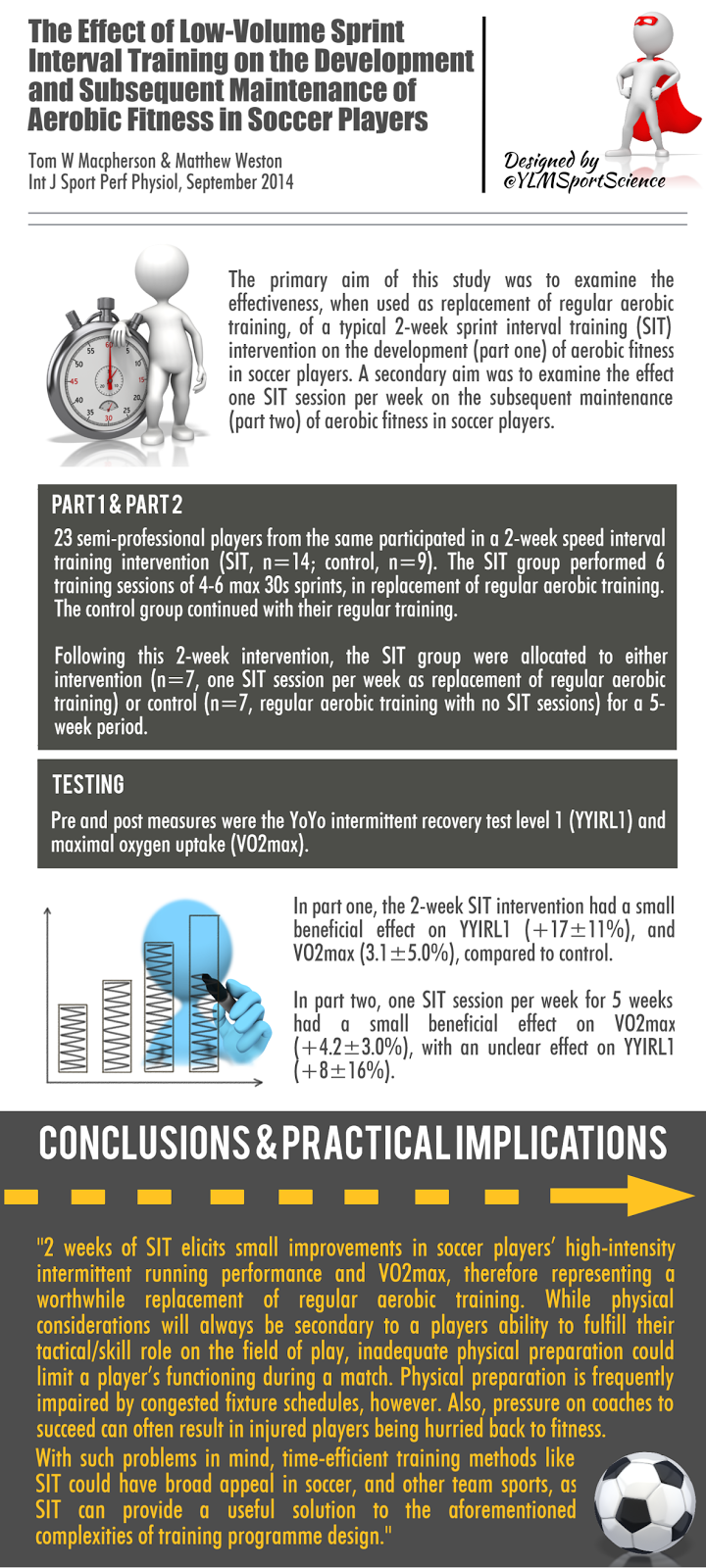 The Effect of Low-Volume Sprint Interval Training on the Development and Subsequent Maintenance of Aerobic Fitness in Soccer Players

Tom W Macpherson & Matthew Weston
Int J Sport Perf Physiol, September 2014

Designed by
@YLMSportScience

The primary aim of this study was to examine the effectiveness, when used as replacement of regular aerobic training, of a typical 2-week sprint interval training (SIT) intervention on the development (part one) of aerobic fitness in soccer players. A secondary aim was to examine the effect one SIT session per week on the subsequent maintenance (part two) of aerobic fitness in soccer players.

PART 1 & PART 2

23 semi-professional players from the same participated in a 2-week speed interval training intervention (SIT, n=14; control, n=9). The SIT group performed 6 training sessions of 4-6 max 30s sprints, in replacement of regular aerobic training. The control group continued with their regular training.

Following this 2-week intervention, the SIT group were allocated to either intervention (n=7, one SIT session per week as replacement of regular aerobic training) or control (n=7, regular aerobic training with no SIT sessions) for a 5-week period.

TESTING

Pre and post measures were the YoYo intermittent recovery test level 1 (YYIRL1) and maximal oxygen uptake (VO2max).

In part one, the 2-week SIT intervention had a small beneficial effect on YYIRL1 (+17±11%), and VO2max (3.1±5.0%), compared to control.

In part two, one SIT session per week for 5 weeks had a small beneficial effect on VO2max (+4.2±3.0%), with an unclear effect on YYIRL1 (+8±16%).

CONCLUSIONS & PRACTICAL IMPLICATIONS

"2 weeks of SIT elicits small improvements in soccer players' high-intensity intermittent running performance and VO2max, therefore representing a worthwhile replacement of regular aerobic training. While physical considerations will always be secondary to a players ability to fulfill their tactical/skill role on the field of play, inadequate physical preparation could limit a player's functioning during a match. Physical preparation is frequently impaired by congested fixture schedules, however. Also, pressure on coaches to succeed can often result in injured players being hurried back to fitness.
With such problems in mind, time-efficient training methods like SIT could have broad appeal in soccer, and other team sports, as SIT can provide a useful solution to the aforementioned complexities of training programme design."